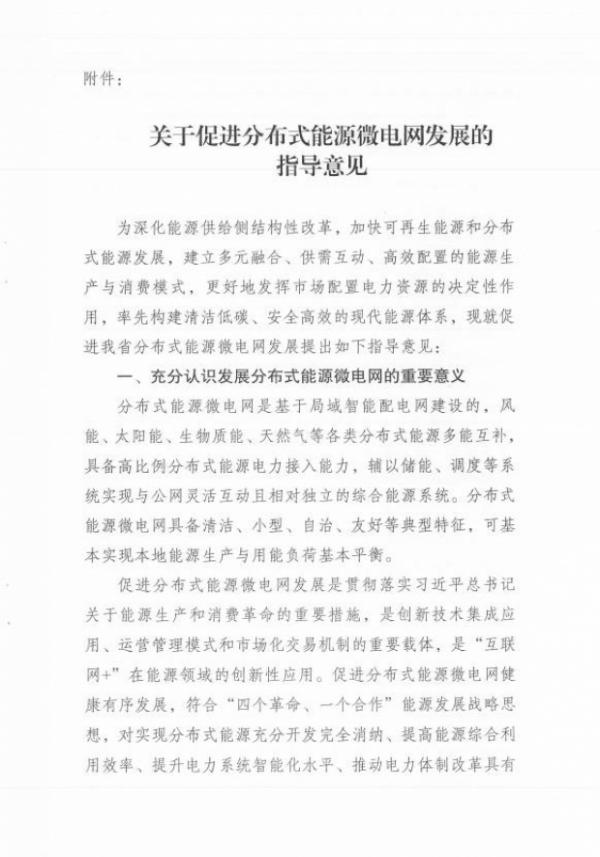 附件：

关于促进分布式能源微电网发展的指导意见

为深化能源供给侧结构性改革，加快可再生能源和分布式能源发展，建立多元融合、供需互动、高效配置的能源生产与消费模式，更好地发挥市场配置电力资源的决定性作用，率先构建清洁低碳、安全高效的现代能源体系，现就促进我省分布式能源微电网发展提出如下指导意见：

一、充分认识发展分布式能源微电网的重要意义

分布式能源微电网是基于局域智能配电网建设的，风能、太阳能、生物质能、天然气等各类分布式能源多能互补，具备高比例分布式能源电力接入能力，辅以储能、调度等系统实现与公网灵活互动且相对独立的综合能源系统。分布式能源微电网具备清洁、小型、自治、友好等典型特征，可基本实现本地能源生产与用能负荷基本平衡。

促进分布式能源微电网发展是贯彻落实习近平总书记关于能源生产和消费革命的重要措施，是创新技术集成应用、运营管理模式和市场化交易机制的重要载体，是“互联网+”在能源领域的创新性应用。促进分布式能源微电网健康有序发展，符合“四个革命、一个合作”能源发展战略思想，对实现分布式能源充分开发完全消纳、提高能源综合利用效率、提升电力系统智能化水平、推动电力体制改革具有